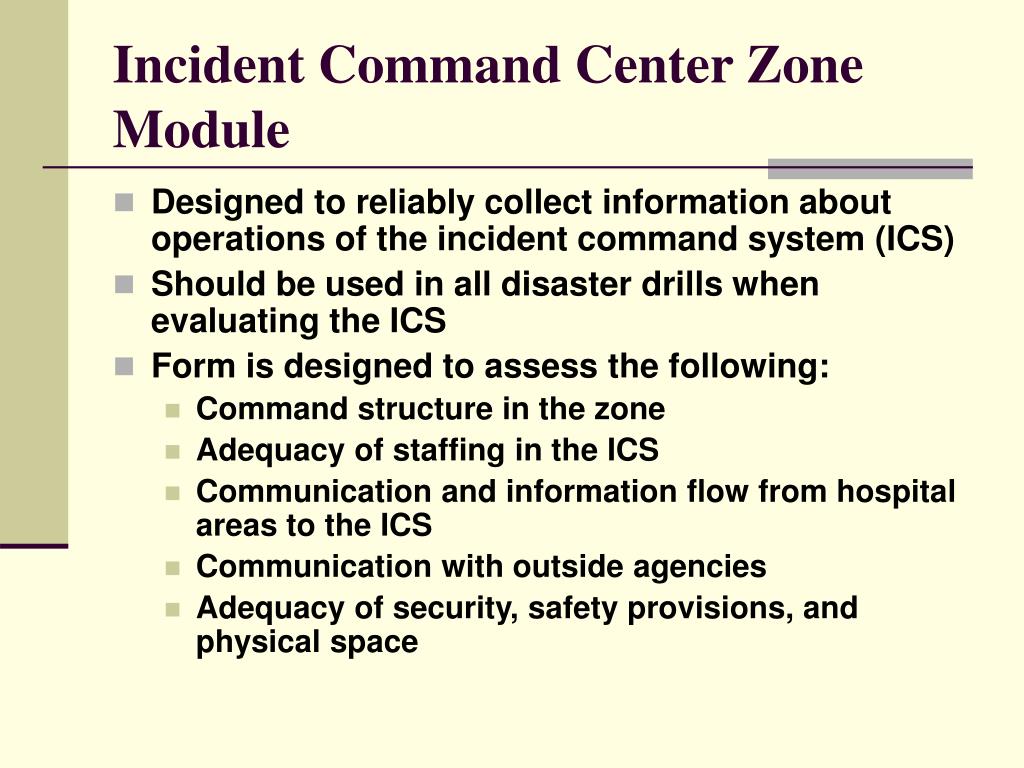 Incident Command Center Zone Module

- Designed to reliably collect information about operations of the incident command system (ICS)
- Should be used in all disaster drills when evaluating the ICS
- Form is designed to assess the following:
  - Command structure in the zone
  - Adequacy of staffing in the ICS
  - Communication and information flow from hospital areas to the ICS
  - Communication with outside agencies
  - Adequacy of security, safety provisions, and physical space